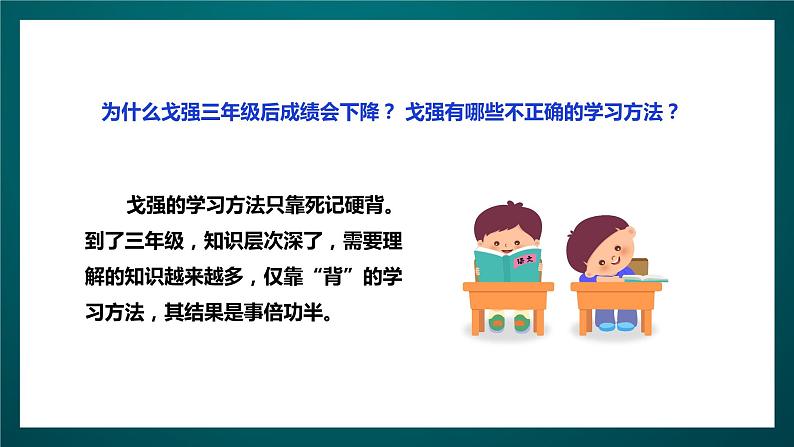 为什么戈强三年级后成绩会下降？ 戈强有哪些不正确的学习方法？

戈强的学习方法只靠死记硬背。到了三年级，知识层次深了，需要理解的知识越来越多，仅靠“背”的学习方法，其结果是事倍功半。

语文